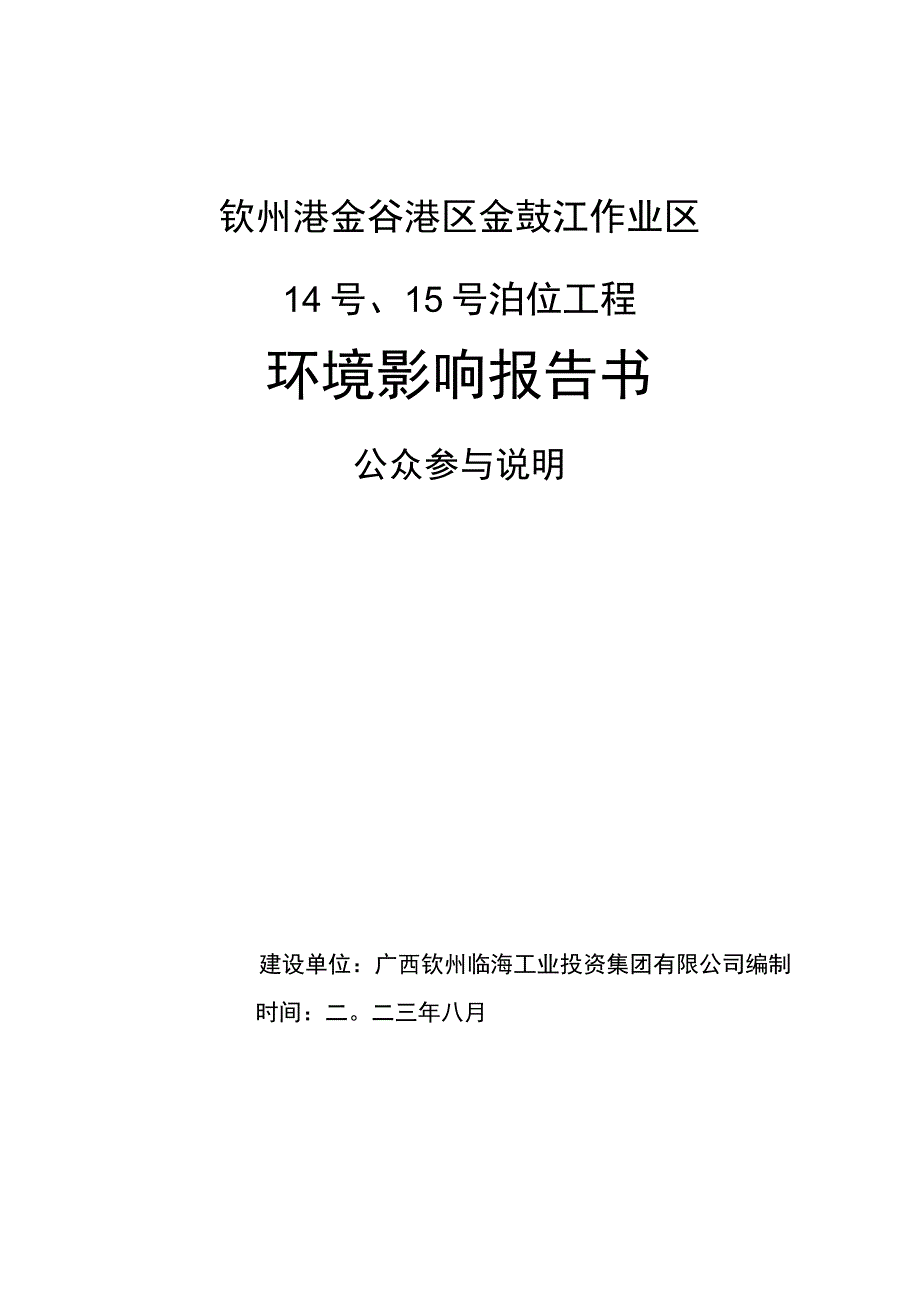 钦州港金谷港区金鼓江作业区

14号、15号泊位工程

环境影响报告书

公众参与说明

建设单位：广西钦州临海工业投资集团有限公司编制

时间：二。二三年八月